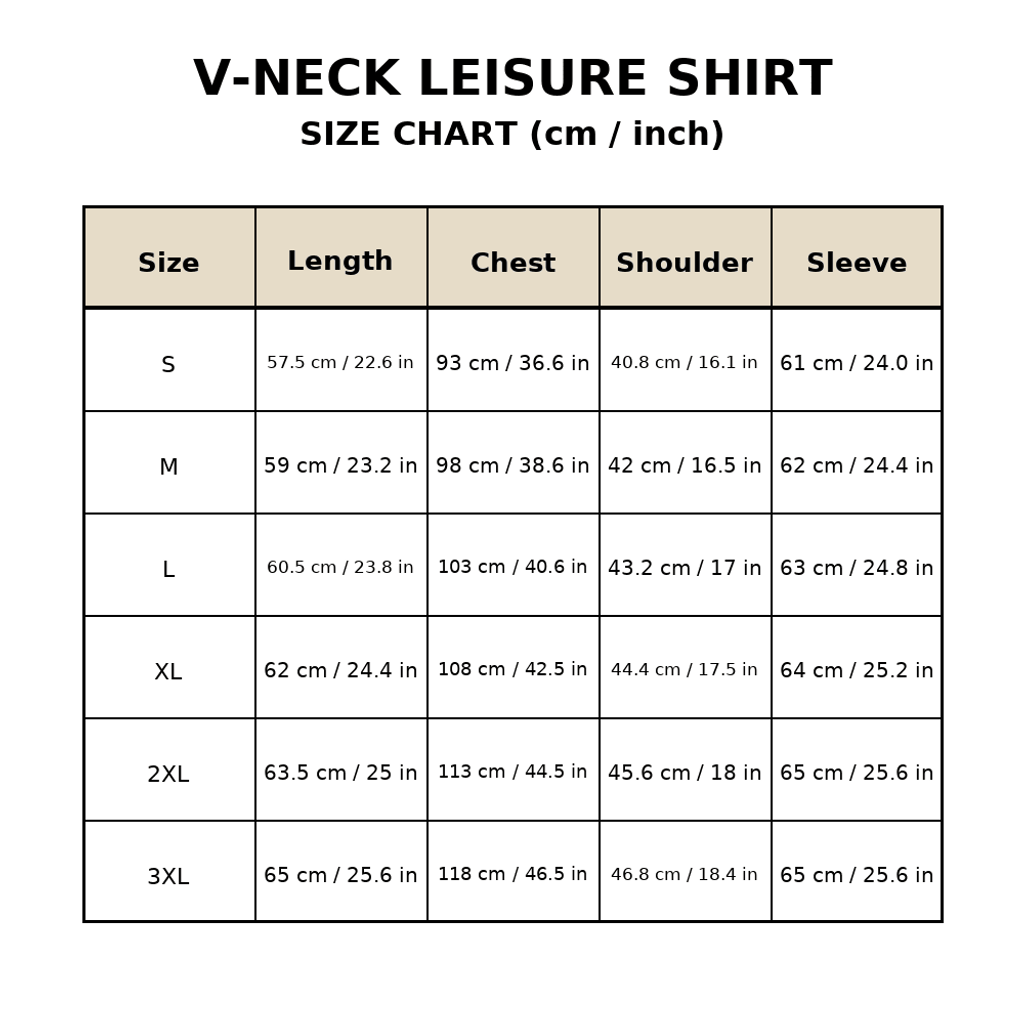 V-NECK LEISURE SHIRT
SIZE CHART (cm / inch)

| Size | Length | Chest | Shoulder | Sleeve |
|---|---|---|---|---|
| S | 57.5 cm / 22.6 in | 93 cm / 36.6 in | 40.8 cm / 16.1 in | 61 cm / 24.0 in |
| M | 59 cm / 23.2 in | 98 cm / 38.6 in | 42 cm / 16.5 in | 62 cm / 24.4 in |
| L | 60.5 cm / 23.8 in | 103 cm / 40.6 in | 43.2 cm / 17 in | 63 cm / 24.8 in |
| XL | 62 cm / 24.4 in | 108 cm / 42.5 in | 44.4 cm / 17.5 in | 64 cm / 25.2 in |
| 2XL | 63.5 cm / 25 in | 113 cm / 44.5 in | 45.6 cm / 18 in | 65 cm / 25.6 in |
| 3XL | 65 cm / 25.6 in | 118 cm / 46.5 in | 46.8 cm / 18.4 in | 65 cm / 25.6 in |